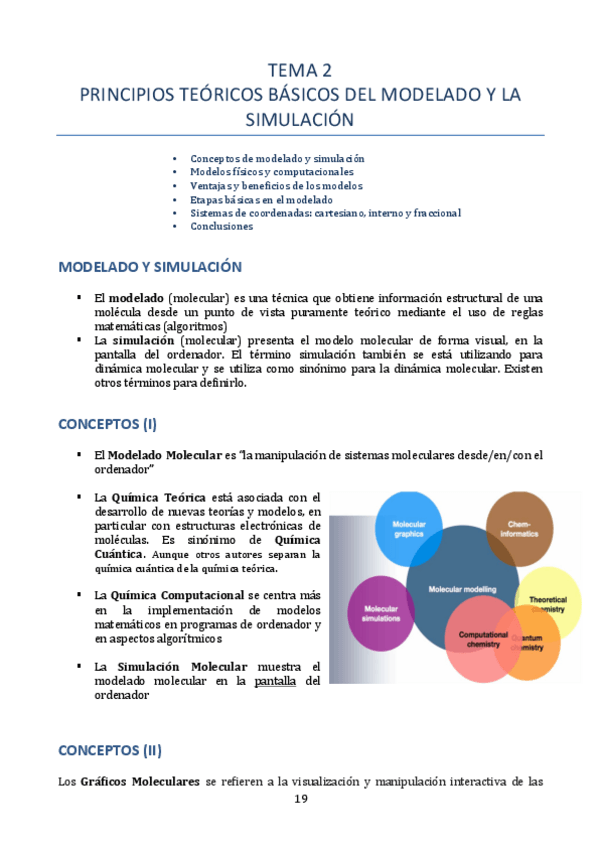 TEMA 2
PRINCIPIOS TEÓRICOS BÁSICOS DEL MODELADO Y LA SIMULACIÓN

• Conceptos de modelado y simulación
• Modelos físicos y computacionales
• Ventajas y beneficios de los modelos
• Etapas básicas en el modelado
• Sistemas de coordenadas: cartesiano, interno y fraccional
• Conclusiones

MODELADO Y SIMULACIÓN

▪ El modelado (molecular) es una técnica que obtiene información estructural de una molécula desde un punto de vista puramente teórico mediante el uso de reglas matemáticas (algoritmos)
▪ La simulación (molecular) presenta el modelo molecular de forma visual, en la pantalla del ordenador. El término simulación también se está utilizando para dinámica molecular y se utiliza como sinónimo para la dinámica molecular. Existen otros términos para definirlo.

CONCEPTOS (I)

▪ El Modelado Molecular es "la manipulación de sistemas moleculares desde/en/con el ordenador"

▪ La Química Teórica está asociada con el desarrollo de nuevas teorías y modelos, en particular con estructuras electrónicas de moléculas. Es sinónimo de Química Cuántica. Aunque otros autores separan la química cuántica de la química teórica.

▪ La Química Computacional se centra más en la implementación de modelos matemáticos en programas de ordenador y en aspectos algorítmicos

▪ La Simulación Molecular muestra el modelado molecular en la pantalla del ordenador

Molecular graphics
Chem-informatics
Molecular modelling
Theoretical chemistry
Molecular simulations
Computational chemistry
Quantum chemistry

CONCEPTOS (II)

Los Gráficos Moleculares se refieren a la visualización y manipulación interactiva de las

19